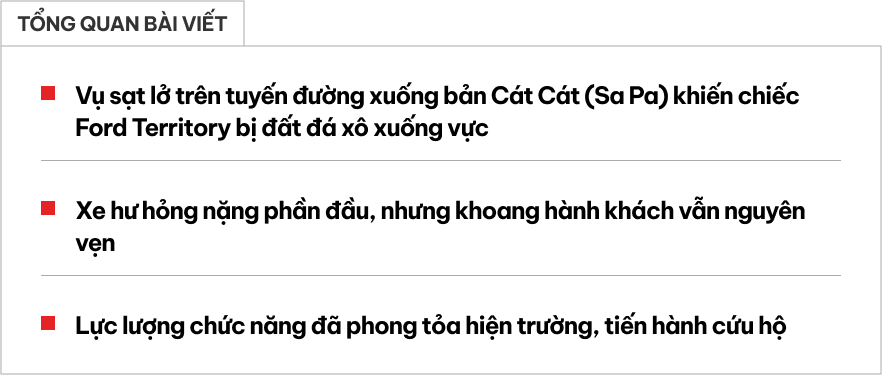 TỔNG QUAN BÀI VIẾT

Vụ sạt lở trên tuyến đường xuống bản Cát Cát (Sa Pa) khiến chiếc Ford Territory bị đất đá xô xuống vực

Xe hư hỏng nặng phần đầu, nhưng khoang hành khách vẫn nguyên vẹn

Lực lượng chức năng đã phong tỏa hiện trường, tiến hành cứu hộ